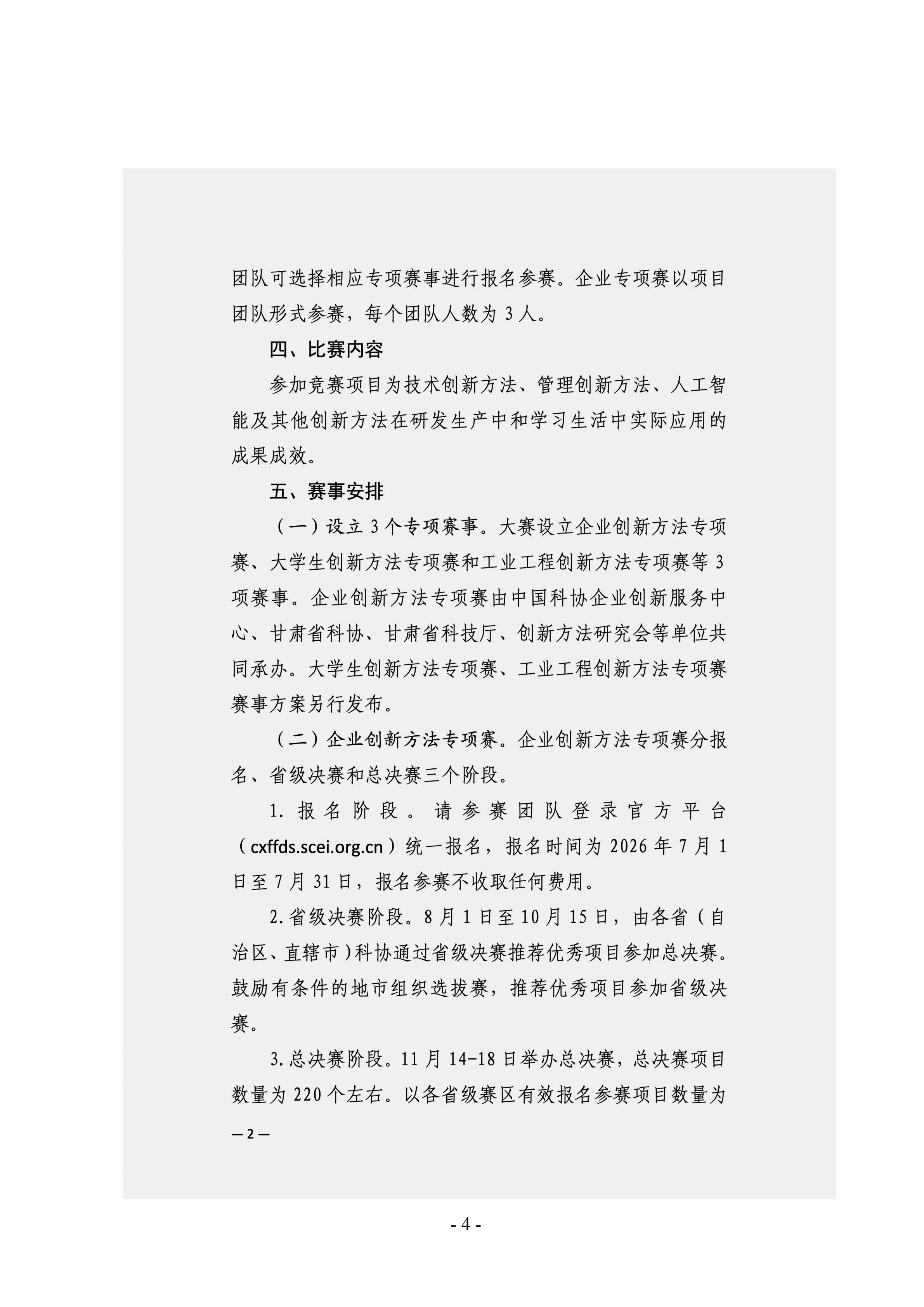 团队可选择相应专项赛事进行报名参赛。企业专项赛以项目团队形式参赛，每个团队人数为 3 人。

四、比赛内容

参加竞赛项目为技术创新方法、管理创新方法、人工智能及其他创新方法在研发生产中和学习生活中实际应用的成果成效。

五、赛事安排

（一）设立 3 个专项赛事。大赛设立企业创新方法专项赛、大学生创新方法专项赛和工业工程创新方法专项赛等 3 项赛事。企业创新方法专项赛由中国科协企业创新服务中心、甘肃省科协、甘肃省科技厅、创新方法研究会等单位共同承办。大学生创新方法专项赛、工业工程创新方法专项赛赛事方案另行发布。

（二）企业创新方法专项赛。企业创新方法专项赛分报名、省级决赛和总决赛三个阶段。

1. 报名阶段。请参赛团队登录官方平台（cxffds.scei.org.cn）统一报名，报名时间为 2026 年 7 月 1 日至 7 月 31 日，报名参赛不收取任何费用。

2. 省级决赛阶段。8 月 1 日至 10 月 15 日，由各省（自治区、直辖市）科协通过省级决赛推荐优秀项目参加总决赛。鼓励有条件的地市组织选拔赛，推荐优秀项目参加省级决赛。

3. 总决赛阶段。11 月 14-18 日举办总决赛，总决赛项目数量为 220 个左右。以各省级赛区有效报名参赛项目数量为

— 2 —

- 4 -